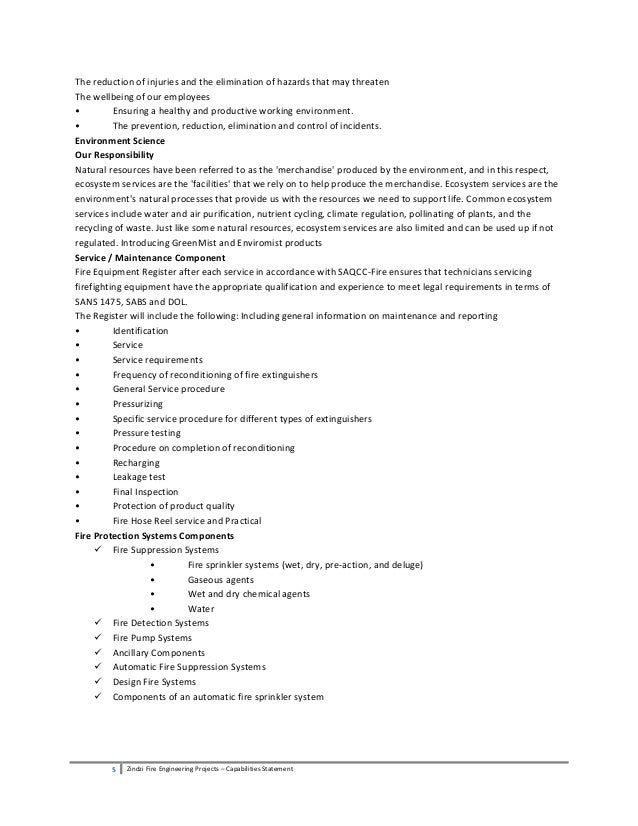 The reduction of injuries and the elimination of hazards that may threaten
The wellbeing of our employees
• Ensuring a healthy and productive working environment.
• The prevention, reduction, elimination and control of incidents.
**Environment Science**
**Our Responsibility**
Natural resources have been referred to as the 'merchandise' produced by the environment, and in this respect, ecosystem services are the 'facilities' that we rely on to help produce the merchandise. Ecosystem services are the environment's natural processes that provide us with the resources we need to support life. Common ecosystem services include water and air purification, nutrient cycling, climate regulation, pollinating of plants, and the recycling of waste. Just like some natural resources, ecosystem services are also limited and can be used up if not regulated. Introducing GreenMist and Enviromist products
**Service / Maintenance Component**
Fire Equipment Register after each service in accordance with SAQCC-Fire ensures that technicians servicing firefighting equipment have the appropriate qualification and experience to meet legal requirements in terms of SANS 1475, SABS and DOL.
The Register will include the following: Including general information on maintenance and reporting
• Identification
• Service
• Service requirements
• Frequency of reconditioning of fire extinguishers
• General Service procedure
• Pressurizing
• Specific service procedure for different types of extinguishers
• Pressure testing
• Procedure on completion of reconditioning
• Recharging
• Leakage test
• Final Inspection
• Protection of product quality
• Fire Hose Reel service and Practical
**Fire Protection Systems Components**
✓ Fire Suppression Systems
• Fire sprinkler systems (wet, dry, pre-action, and deluge)
• Gaseous agents
• Wet and dry chemical agents
• Water
✓ Fire Detection Systems
✓ Fire Pump Systems
✓ Ancillary Components
✓ Automatic Fire Suppression Systems
✓ Design Fire Systems
✓ Components of an automatic fire sprinkler system

5 | Zindzi Fire Engineering Projects – Capabilities Statement